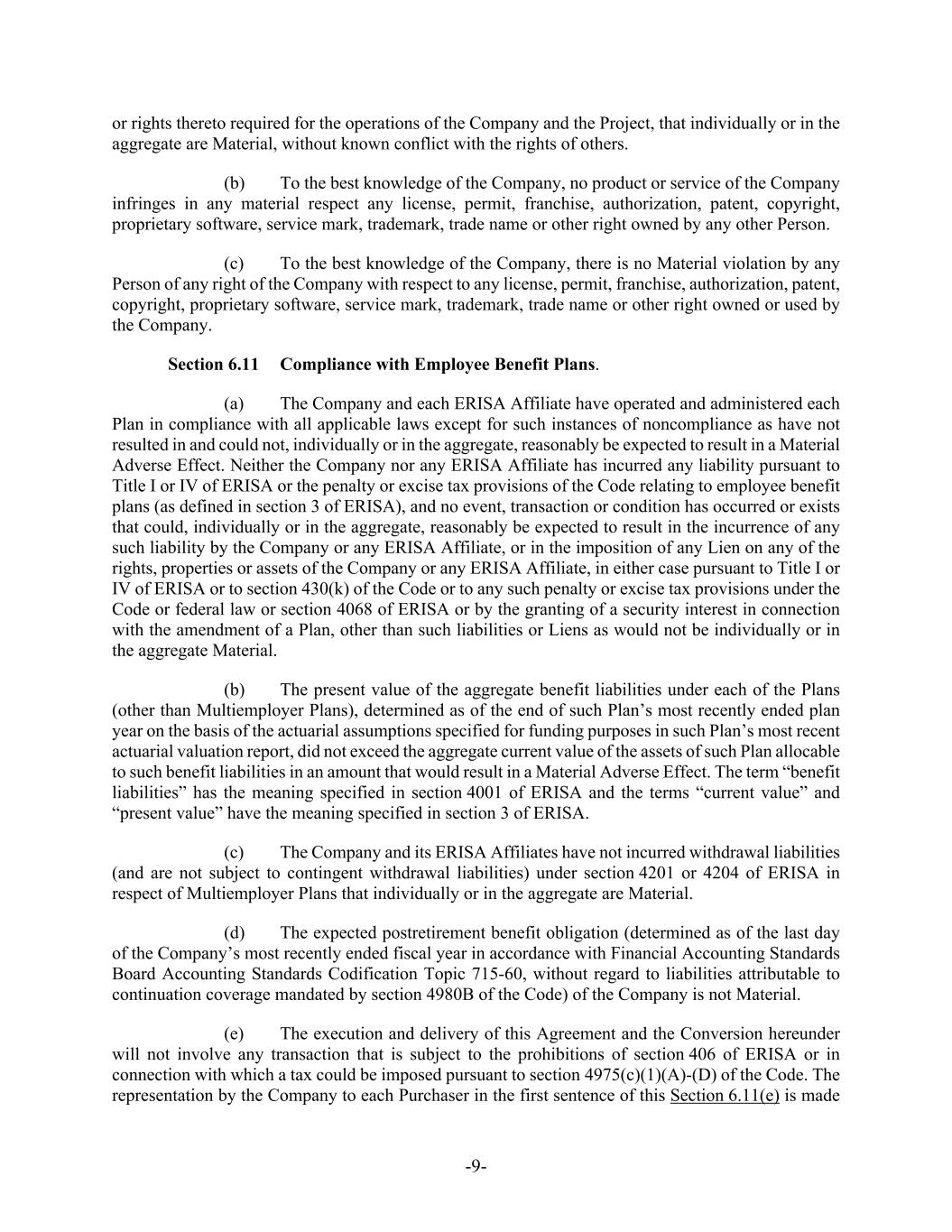 or rights thereto required for the operations of the Company and the Project, that individually or in the aggregate are Material, without known conflict with the rights of others.

(b) To the best knowledge of the Company, no product or service of the Company infringes in any material respect any license, permit, franchise, authorization, patent, copyright, proprietary software, service mark, trademark, trade name or other right owned by any other Person.

(c) To the best knowledge of the Company, there is no Material violation by any Person of any right of the Company with respect to any license, permit, franchise, authorization, patent, copyright, proprietary software, service mark, trademark, trade name or other right owned or used by the Company.

Section 6.11 Compliance with Employee Benefit Plans.

(a) The Company and each ERISA Affiliate have operated and administered each Plan in compliance with all applicable laws except for such instances of noncompliance as have not resulted in and could not, individually or in the aggregate, reasonably be expected to result in a Material Adverse Effect. Neither the Company nor any ERISA Affiliate has incurred any liability pursuant to Title I or IV of ERISA or the penalty or excise tax provisions of the Code relating to employee benefit plans (as defined in section 3 of ERISA), and no event, transaction or condition has occurred or exists that could, individually or in the aggregate, reasonably be expected to result in the incurrence of any such liability by the Company or any ERISA Affiliate, or in the imposition of any Lien on any of the rights, properties or assets of the Company or any ERISA Affiliate, in either case pursuant to Title I or IV of ERISA or to section 430(k) of the Code or to any such penalty or excise tax provisions under the Code or federal law or section 4068 of ERISA or by the granting of a security interest in connection with the amendment of a Plan, other than such liabilities or Liens as would not be individually or in the aggregate Material.

(b) The present value of the aggregate benefit liabilities under each of the Plans (other than Multiemployer Plans), determined as of the end of such Plan’s most recently ended plan year on the basis of the actuarial assumptions specified for funding purposes in such Plan’s most recent actuarial valuation report, did not exceed the aggregate current value of the assets of such Plan allocable to such benefit liabilities in an amount that would result in a Material Adverse Effect. The term “benefit liabilities” has the meaning specified in section 4001 of ERISA and the terms “current value” and “present value” have the meaning specified in section 3 of ERISA.

(c) The Company and its ERISA Affiliates have not incurred withdrawal liabilities (and are not subject to contingent withdrawal liabilities) under section 4201 or 4204 of ERISA in respect of Multiemployer Plans that individually or in the aggregate are Material.

(d) The expected postretirement benefit obligation (determined as of the last day of the Company’s most recently ended fiscal year in accordance with Financial Accounting Standards Board Accounting Standards Codification Topic 715-60, without regard to liabilities attributable to continuation coverage mandated by section 4980B of the Code) of the Company is not Material.

(e) The execution and delivery of this Agreement and the Conversion hereunder will not involve any transaction that is subject to the prohibitions of section 406 of ERISA or in connection with which a tax could be imposed pursuant to section 4975(c)(1)(A)-(D) of the Code. The representation by the Company to each Purchaser in the first sentence of this Section 6.11(e) is made

-9-